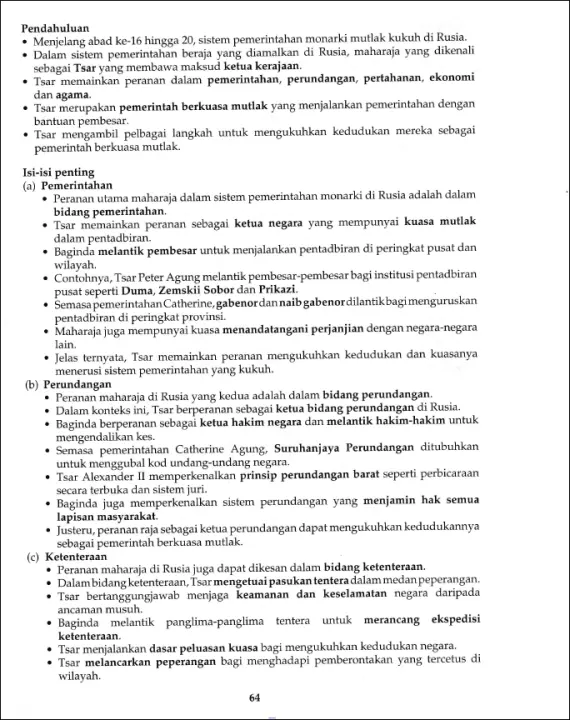 Pendahuluan
• Menjelang abad ke-16 hingga 20, sistem pemerintahan monarki mutlak kukuh di Rusia.
• Dalam sistem pemerintahan beraja yang diamalkan di Rusia, maharaja yang dikenali sebagai Tsar yang membawa maksud ketua kerajaan.
• Tsar memainkan peranan dalam pemerintahan, perundangan, pertahanan, ekonomi dan agama.
• Tsar merupakan pemerintah berkuasa mutlak yang menjalankan pemerintahan dengan bantuan pembesar.
• Tsar mengambil pelbagai langkah untuk mengukuhkan kedudukan mereka sebagai pemerintah berkuasa mutlak.

Isi-isi penting
(a) Pemerintahan
• Peranan utama maharaja dalam sistem pemerintahan monarki di Rusia adalah dalam bidang pemerintahan.
• Tsar memainkan peranan sebagai ketua negara yang mempunyai kuasa mutlak dalam pentadbiran.
• Baginda melantik pembesar untuk menjalankan pentadbiran di peringkat pusat dan wilayah.
• Contohnya, Tsar Peter Agung melantik pembesar-pembesar bagi institusi pentadbiran pusat seperti Duma, Zemskii Sobor dan Prikazi.
• Semasa pemerintahan Catherine, gabenor dan naib gabenor dilantik bagi menguruskan pentadbiran di peringkat provinsi.
• Maharaja juga mempunyai kuasa menandatangani perjanjian dengan negara-negara lain.
• Jelas ternyata, Tsar memainkan peranan mengukuhkan kedudukan dan kuasanya menerusi sistem pemerintahan yang kukuh.
(b) Perundangan
• Peranan maharaja di Rusia yang kedua adalah dalam bidang perundangan.
• Dalam konteks ini, Tsar berperanan sebagai ketua bidang perundangan di Rusia.
• Baginda berperanan sebagai ketua hakim negara dan melantik hakim-hakim untuk mengendalikan kes.
• Semasa pemerintahan Catherine Agung, Suruhanjaya Perundangan ditubuhkan untuk menggubal kod undang-undang negara.
• Tsar Alexander II memperkenalkan prinsip perundangan barat seperti perbicaraan secara terbuka dan sistem juri.
• Baginda juga memperkenalkan sistem perundangan yang menjamin hak semua lapisan masyarakat.
• Justeru, peranan raja sebagai ketua perundangan dapat mengukuhkan kedudukannya sebagai pemerintah berkuasa mutlak.
(c) Ketenteraan
• Peranan maharaja di Rusia juga dapat dikesan dalam bidang ketenteraan.
• Dalam bidang ketenteraan, Tsar mengetuai pasukan tentera dalam medan peperangan.
• Tsar bertanggungjawab menjaga keamanan dan keselamatan negara daripada ancaman musuh.
• Baginda melantik panglima-panglima tentera untuk merancang ekspedisi ketenteraan.
• Tsar menjalankan dasar peluasan kuasa bagi mengukuhkan kedudukan negara.
• Tsar melancarkan peperangan bagi menghadapi pemberontakan yang tercetus di wilayah.

64